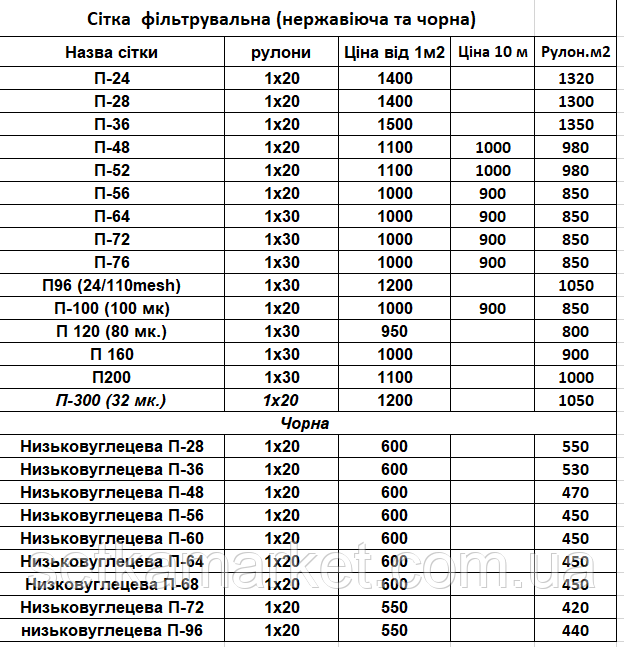 Сітка фільтрувальна (нержавіюча та чорна)

| Назва сітки | рулони | Ціна від 1м2 | Ціна 10 м | Рулон.м2 |
|---|---|---|---|---|
| П-24 | 1х20 | 1400 | | 1320 |
| П-28 | 1х20 | 1400 | | 1300 |
| П-36 | 1х20 | 1500 | | 1350 |
| П-48 | 1х20 | 1100 | 1000 | 980 |
| П-52 | 1х20 | 1100 | 1000 | 980 |
| П-56 | 1х20 | 1000 | 900 | 850 |
| П-64 | 1х30 | 1000 | 900 | 850 |
| П-72 | 1х30 | 1000 | 900 | 850 |
| П-76 | 1х30 | 1000 | 900 | 850 |
| П96 (24/110mesh) | 1х30 | 1200 | | 1050 |
| П-100 (100 мк) | 1х20 | 1000 | 900 | 850 |
| П 120 (80 мк.) | 1х30 | 950 | | 800 |
| П 160 | 1х30 | 1000 | | 900 |
| П200 | 1х30 | 1100 | | 1000 |
| П-300 (32 мк.) | 1х20 | 1200 | | 1050 |
| Чорна | | | | |
| Низьковуглецева П-28 | 1х20 | 600 | | 550 |
| Низьковуглецева П-36 | 1х20 | 600 | | 530 |
| Низьковуглецева П-48 | 1х20 | 600 | | 470 |
| Низьковуглецева П-56 | 1х20 | 600 | | 450 |
| Низьковуглецева П-60 | 1х20 | 600 | | 450 |
| Низьковуглецева П-64 | 1х20 | 600 | | 450 |
| Низковуглецева П-68 | 1х20 | 600 | | 450 |
| Низьковуглецева П-72 | 1х20 | 550 | | 420 |
| низьковуглецева П-96 | 1х20 | 550 | | 440 |

setkamarket.com.ua